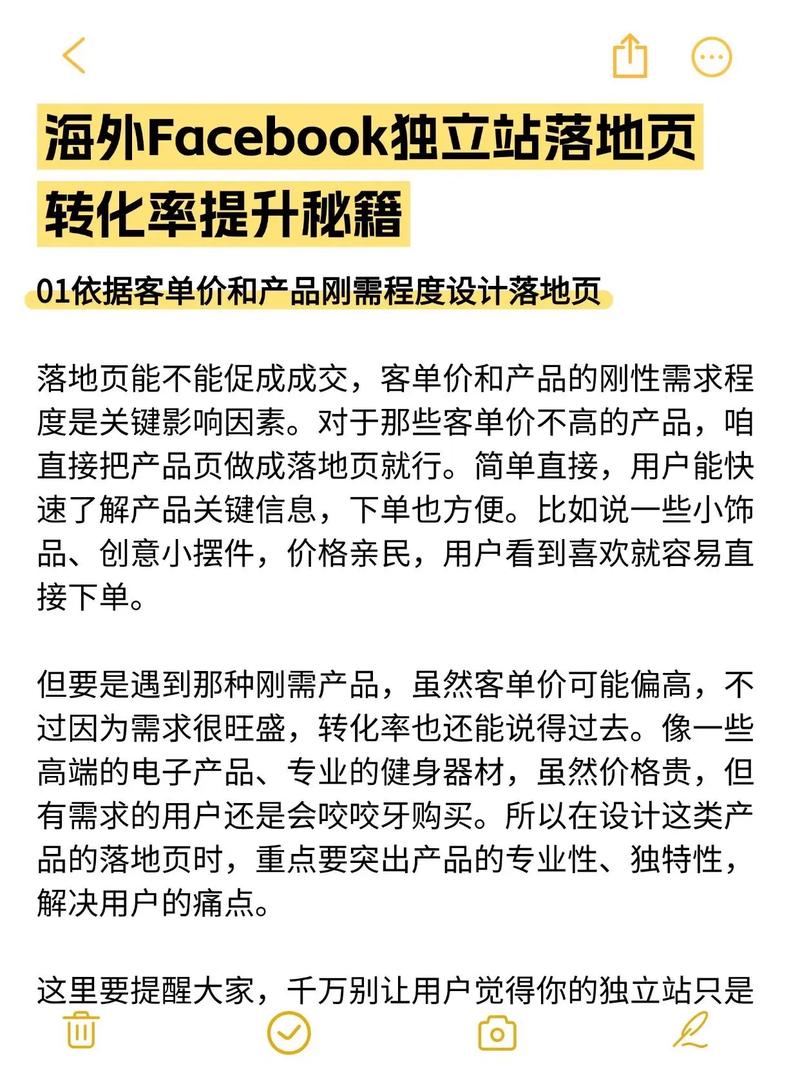 海外Facebook独立站落地页转化率提升秘籍

01依据客单价和产品刚需程度设计落地页

落地页能不能促成成交，客单价和产品的刚性需求程度是关键影响因素。对于那些客单价不高的产品，咱直接把产品页做成落地页就行。简单直接，用户能快速了解产品关键信息，下单也方便。比如说一些小饰品、创意小摆件，价格亲民，用户看到喜欢就容易直接下单。

但要是遇到那种刚需产品，虽然客单价可能偏高，不过因为需求很旺盛，转化率也还能说得过去。像一些高端的电子产品、专业的健身器材，虽然价格贵，但有需求的用户还是会咬咬牙购买。所以在设计这类产品的落地页时，重点要突出产品的专业性、独特性，解决用户的痛点。

这里要提醒大家，千万别让用户觉得你的独立站只是